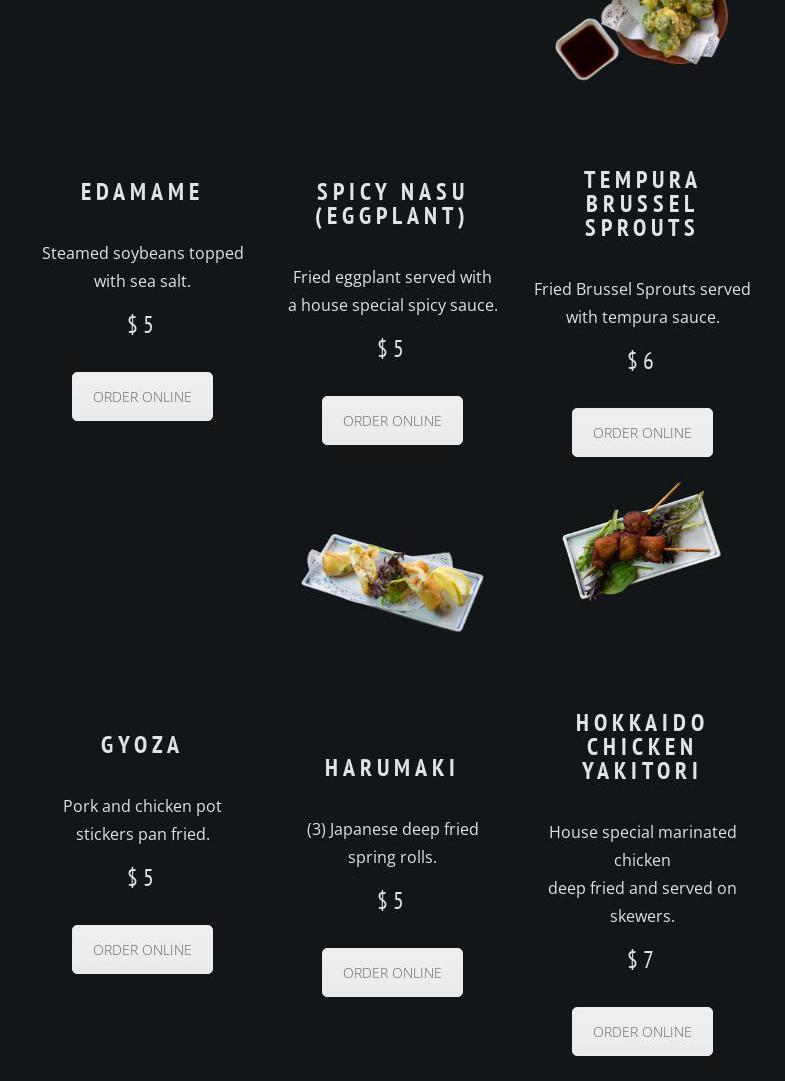 EDAMAME

Steamed soybeans topped with sea salt.

$ 5

ORDER ONLINE

SPICY NASU (EGGPLANT)

Fried eggplant served with a house special spicy sauce.

$ 5

ORDER ONLINE

TEMPURA BRUSSEL SPROUTS

Fried Brussel Sprouts served with tempura sauce.

$ 6

ORDER ONLINE

GYOZA

Pork and chicken pot stickers pan fried.

$ 5

ORDER ONLINE

HARUMAKI

(3) Japanese deep fried spring rolls.

$ 5

ORDER ONLINE

HOKKAIDO CHICKEN YAKITORI

House special marinated chicken
deep fried and served on skewers.

$ 7

ORDER ONLINE